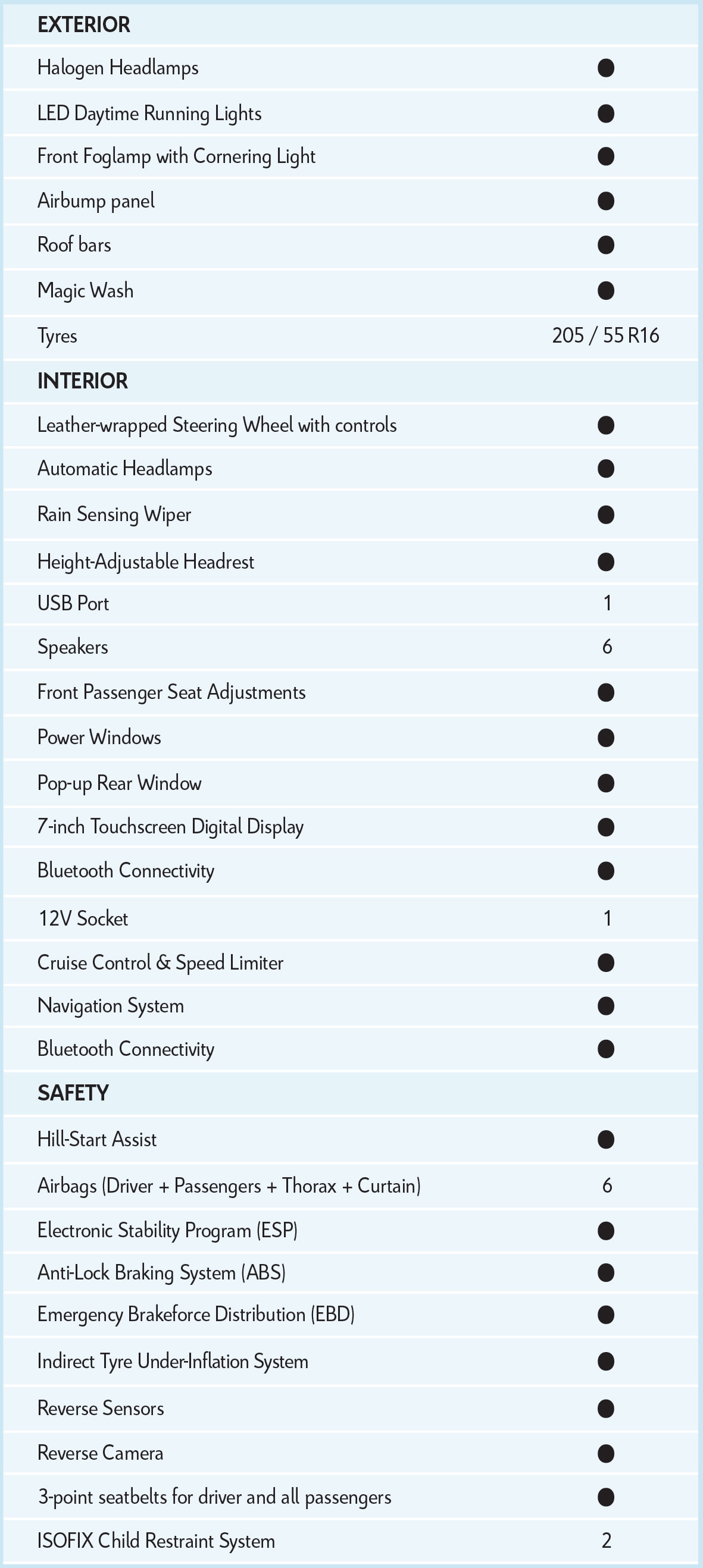 | EXTERIOR | |
|---|---|
| Halogen Headlamps | ● |
| LED Daytime Running Lights | ● |
| Front Foglamp with Cornering Light | ● |
| Airbump panel | ● |
| Roof bars | ● |
| Magic Wash | ● |
| Tyres | 205 / 55 R16 |
| INTERIOR | |
| Leather-wrapped Steering Wheel with controls | ● |
| Automatic Headlamps | ● |
| Rain Sensing Wiper | ● |
| Height-Adjustable Headrest | ● |
| USB Port | 1 |
| Speakers | 6 |
| Front Passenger Seat Adjustments | ● |
| Power Windows | ● |
| Pop-up Rear Window | ● |
| 7-inch Touchscreen Digital Display | ● |
| Bluetooth Connectivity | ● |
| 12V Socket | 1 |
| Cruise Control & Speed Limiter | ● |
| Navigation System | ● |
| Bluetooth Connectivity | ● |
| SAFETY | |
| Hill-Start Assist | ● |
| Airbags (Driver + Passengers + Thorax + Curtain) | 6 |
| Electronic Stability Program (ESP) | ● |
| Anti-Lock Braking System (ABS) | ● |
| Emergency Brakeforce Distribution (EBD) | ● |
| Indirect Tyre Under-Inflation System | ● |
| Reverse Sensors | ● |
| Reverse Camera | ● |
| 3-point seatbelts for driver and all passengers | ● |
| ISOFIX Child Restraint System | 2 |